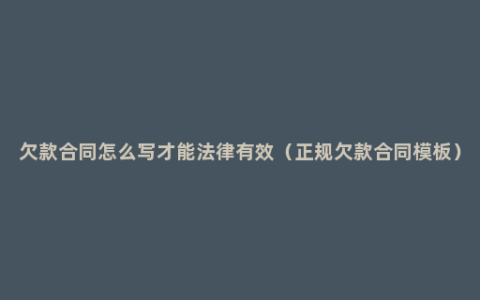 欠款合同怎么写才能法律有效（正规欠款合同模板）